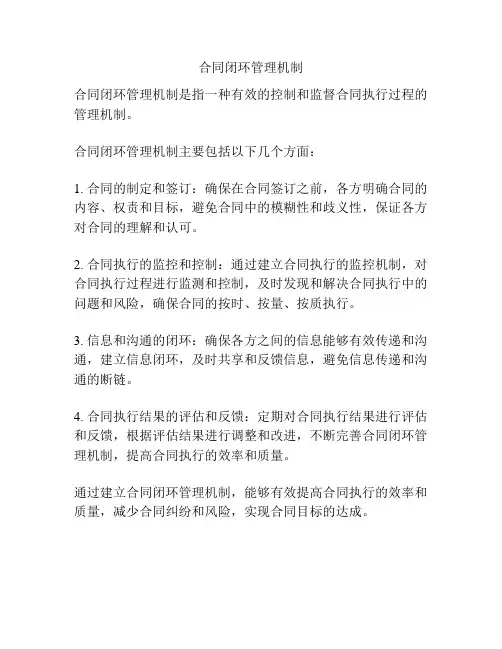 合同闭环管理机制

合同闭环管理机制是指一种有效的控制和监督合同执行过程的管理机制。

合同闭环管理机制主要包括以下几个方面：

1. 合同的制定和签订：确保在合同签订之前，各方明确合同的内容、权责和目标，避免合同中的模糊性和歧义性，保证各方对合同的理解和认可。

2. 合同执行的监控和控制：通过建立合同执行的监控机制，对合同执行过程进行监测和控制，及时发现和解决合同执行中的问题和风险，确保合同的按时、按量、按质执行。

3. 信息和沟通的闭环：确保各方之间的信息能够有效传递和沟通，建立信息闭环，及时共享和反馈信息，避免信息传递和沟通的断链。

4. 合同执行结果的评估和反馈：定期对合同执行结果进行评估和反馈，根据评估结果进行调整和改进，不断完善合同闭环管理机制，提高合同执行的效率和质量。

通过建立合同闭环管理机制，能够有效提高合同执行的效率和质量，减少合同纠纷和风险，实现合同目标的达成。